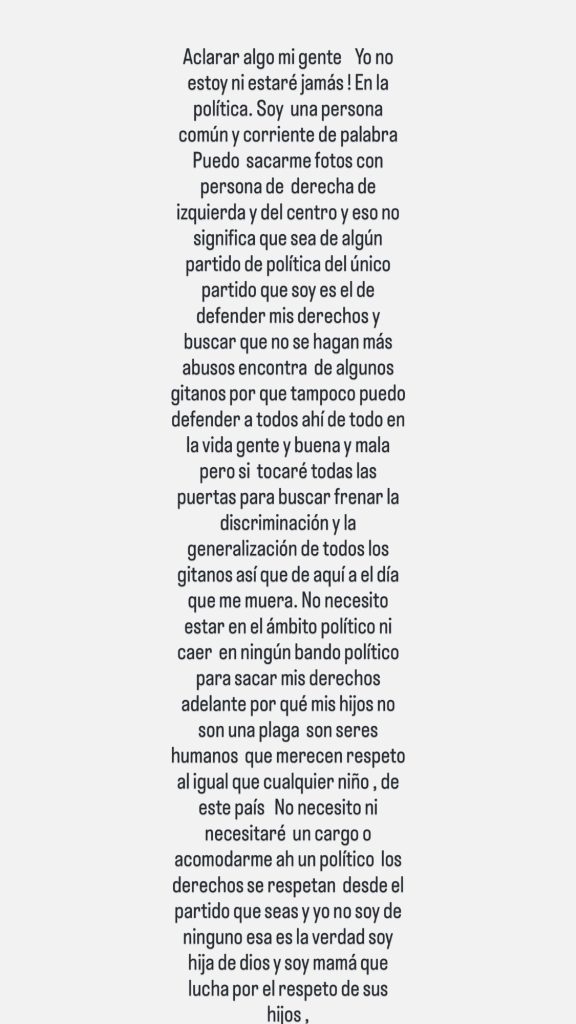 Aclarar algo mi gente  Yo no estoy ni estaré jamás ! En la política. Soy una persona común y corriente de palabra Puedo sacarme fotos con persona de derecha de izquierda y del centro y eso no significa que sea de algún partido de política del único partido que soy es el de defender mis derechos y buscar que no se hagan más abusos encontra de algunos gitanos por que tampoco puedo defender a todos ahí de todo en la vida gente y buena y mala pero si tocaré todas las puertas para buscar frenar la discriminación y la generalización de todos los gitanos así que de aquí a el día que me muera. No necesito estar en el ámbito político ni caer en ningún bando político para sacar mis derechos adelante por qué mis hijos no son una plaga son seres humanos que merecen respeto al igual que cualquier niño , de este país  No necesito ni necesitaré un cargo o acomodarme ah un político los derechos se respetan desde el partido que seas y yo no soy de ninguno esa es la verdad soy hija de dios y soy mamá que lucha por el respeto de sus hijos ,